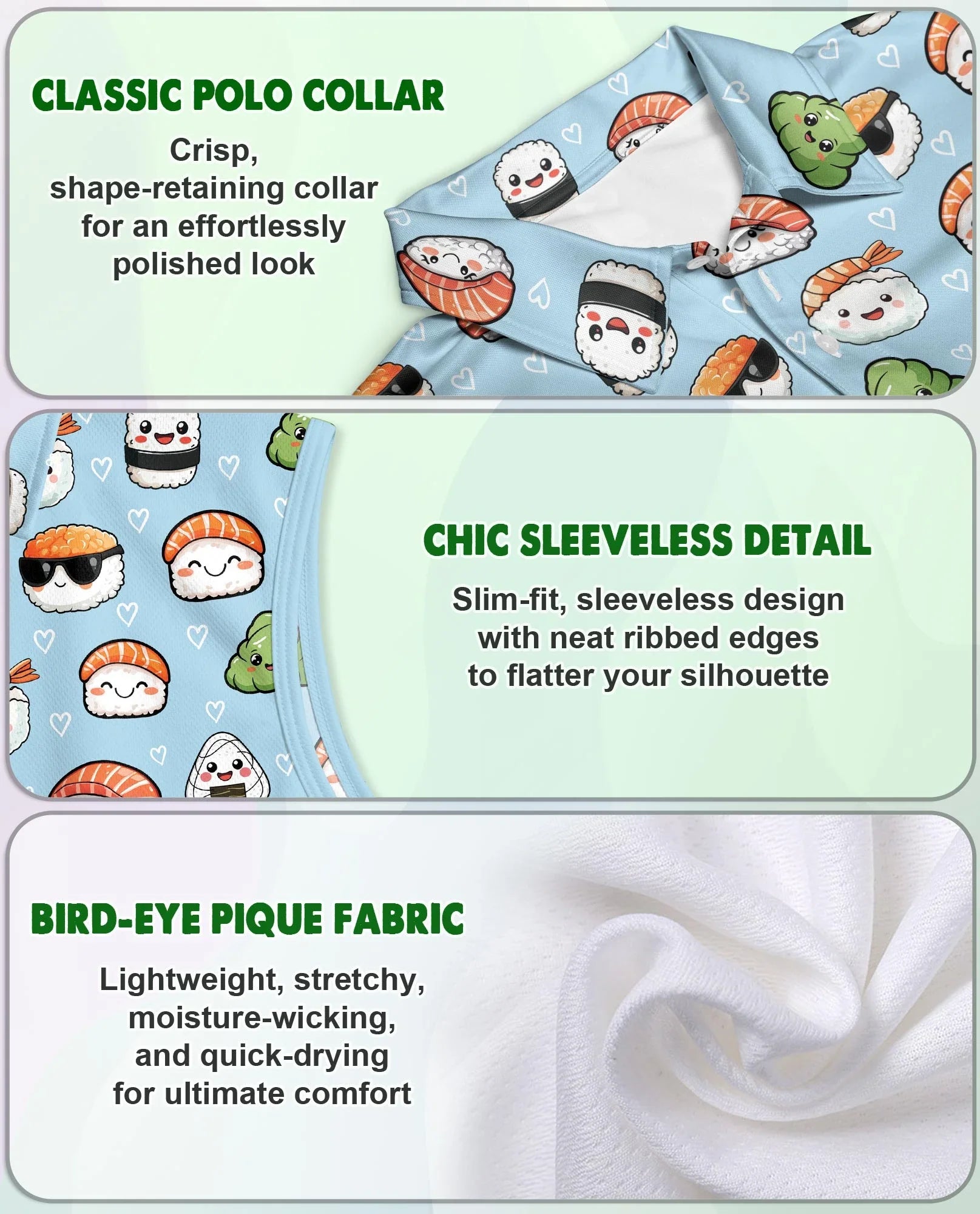 CLASSIC POLO COLLAR

Crisp, shape-retaining collar for an effortlessly polished look

CHIC SLEEVELESS DETAIL

Slim-fit, sleeveless design with neat ribbed edges to flatter your silhouette

BIRD-EYE PIQUE FABRIC

Lightweight, stretchy, moisture-wicking, and quick-drying for ultimate comfort